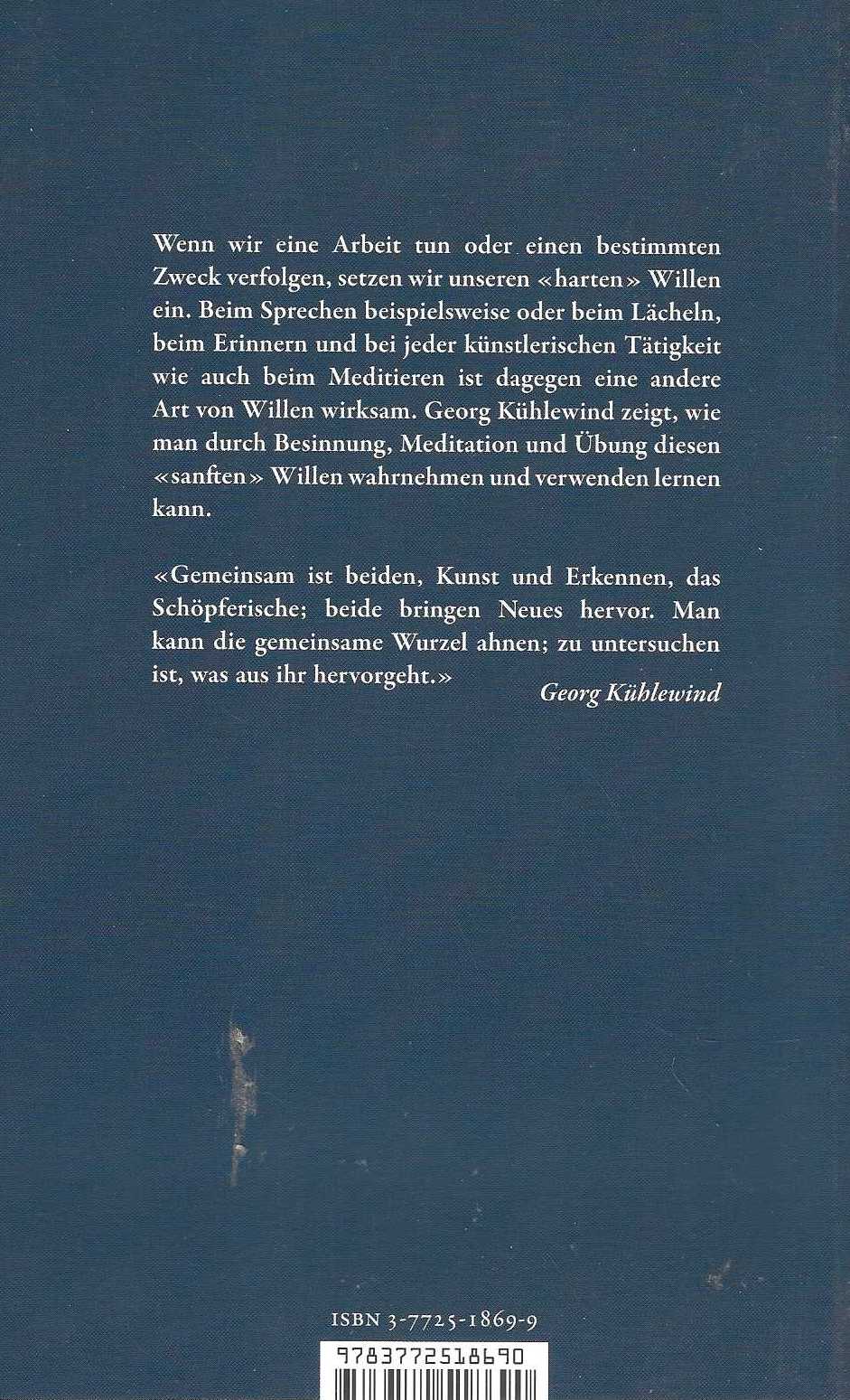 Wenn wir eine Arbeit tun oder einen bestimmten Zweck verfolgen, setzen wir unseren «harten» Willen ein. Beim Sprechen beispielsweise oder beim Lächeln, beim Erinnern und bei jeder künstlerischen Tätigkeit wie auch beim Meditieren ist dagegen eine andere Art von Willen wirksam. Georg Kühlewind zeigt, wie man durch Besinnung, Meditation und Übung diesen «sanften» Willen wahrnehmen und verwenden lernen kann.

«Gemeinsam ist beiden, Kunst und Erkennen, das Schöpferische; beide bringen Neues hervor. Man kann die gemeinsame Wurzel ahnen; zu untersuchen ist, was aus ihr hervorgeht.»
Georg Kühlewind

ISBN 3-7725-1869-9

9783772518690